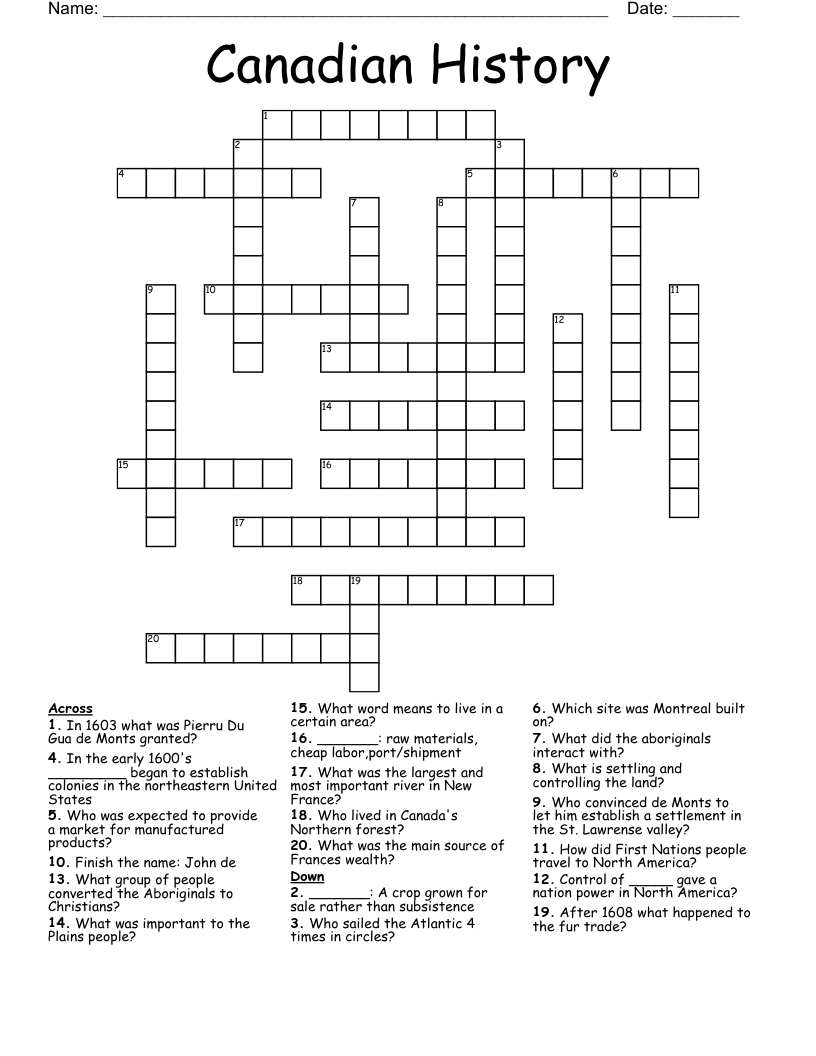 Name: ____ Date: ____

Canadian History

1
2
3
4
5
6
7
8
9
10
11
12
13
14
15
16
17
18
19
20

Across
1. In 1603 what was Pierru Du Gua de Monts granted?
4. In the early 1600's ____ began to establish colonies in the northeastern United States
5. Who was expected to provide a market for manufactured products?
10. Finish the name: John de
13. What group of people converted the Aboriginals to Christians?
14. What was important to the Plains people?
15. What word means to live in a certain area?
16. ____: raw materials, cheap labor,port/shipment
17. What was the largest and most important river in New France?
18. Who lived in Canada's Northern forest?
20. What was the main source of Frances wealth?

Down
2. ____: A crop grown for sale rather than subsistence
3. Who sailed the Atlantic 4 times in circles?
6. Which site was Montreal built on?
7. What did the aboriginals interact with?
8. What is settling and controlling the land?
9. Who convinced de Monts to let him establish a settlement in the St. Lawrense valley?
11. How did First Nations people travel to North America?
12. Control of ____ gave a nation power in North America?
19. After 1608 what happened to the fur trade?